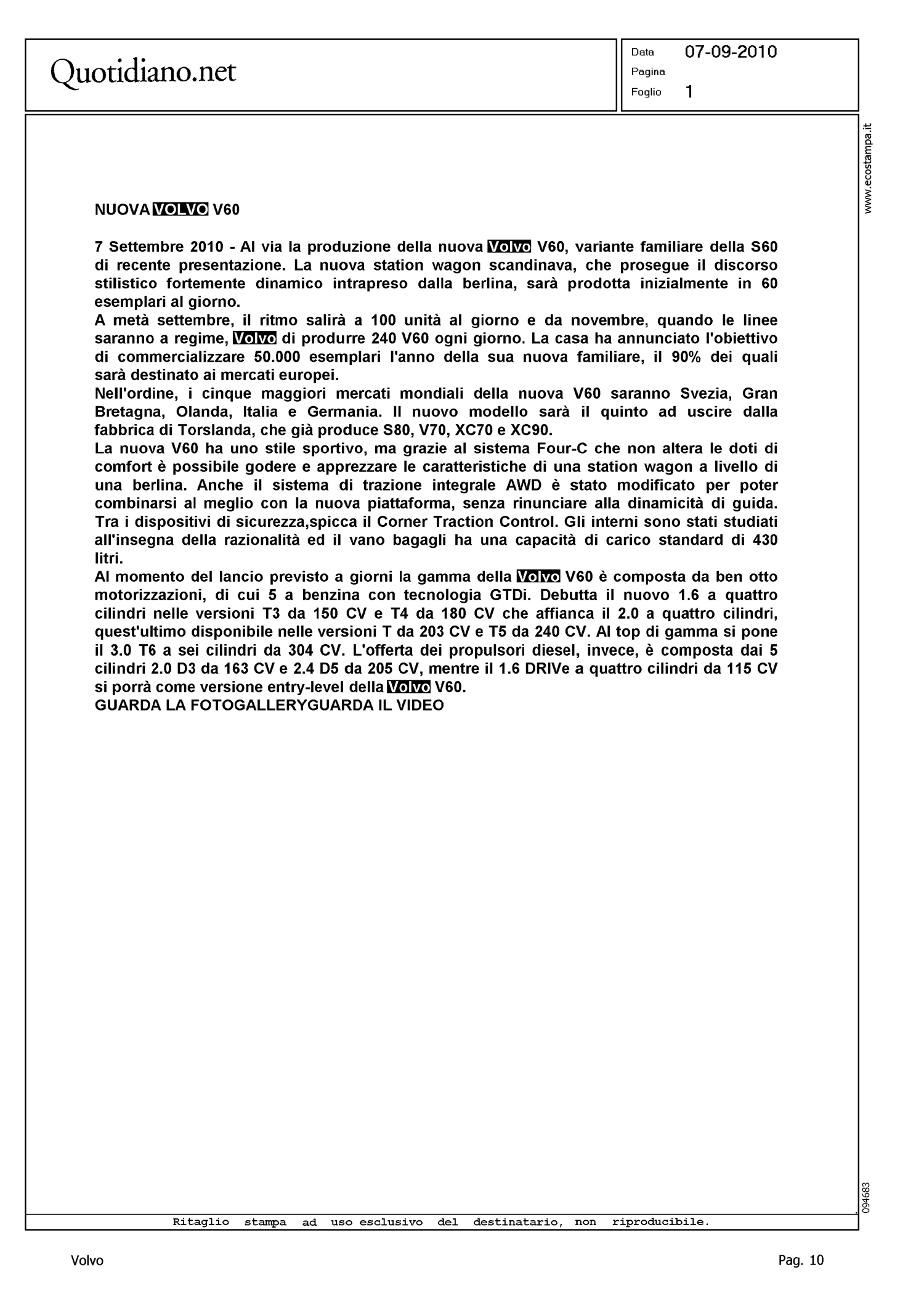 Quotidiano.net

Data 07-09-2010
Pagina
Foglio 1

www.ecostampa.it

NUOVA VOLVO V60

7 Settembre 2010 - Al via la produzione della nuova Volvo V60, variante familiare della S60 di recente presentazione. La nuova station wagon scandinava, che prosegue il discorso stilistico fortemente dinamico intrapreso dalla berlina, sarà prodotta inizialmente in 60 esemplari al giorno.
A metà settembre, il ritmo salirà a 100 unità al giorno e da novembre, quando le linee saranno a regime, Volvo di produrre 240 V60 ogni giorno. La casa ha annunciato l'obiettivo di commercializzare 50.000 esemplari l'anno della sua nuova familiare, il 90% dei quali sarà destinato ai mercati europei.
Nell'ordine, i cinque maggiori mercati mondiali della nuova V60 saranno Svezia, Gran Bretagna, Olanda, Italia e Germania. Il nuovo modello sarà il quinto ad uscire dalla fabbrica di Torslanda, che già produce S80, V70, XC70 e XC90.
La nuova V60 ha uno stile sportivo, ma grazie al sistema Four-C che non altera le doti di comfort è possibile godere e apprezzare le caratteristiche di una station wagon a livello di una berlina. Anche il sistema di trazione integrale AWD è stato modificato per poter combinarsi al meglio con la nuova piattaforma, senza rinunciare alla dinamicità di guida. Tra i dispositivi di sicurezza,spicca il Corner Traction Control. Gli interni sono stati studiati all'insegna della razionalità ed il vano bagagli ha una capacità di carico standard di 430 litri.
Al momento del lancio previsto a giorni la gamma della Volvo V60 è composta da ben otto motorizzazioni, di cui 5 a benzina con tecnologia GTDi. Debutta il nuovo 1.6 a quattro cilindri nelle versioni T3 da 150 CV e T4 da 180 CV che affianca il 2.0 a quattro cilindri, quest'ultimo disponibile nelle versioni T da 203 CV e T5 da 240 CV. Al top di gamma si pone il 3.0 T6 a sei cilindri da 304 CV. L'offerta dei propulsori diesel, invece, è composta dai 5 cilindri 2.0 D3 da 163 CV e 2.4 D5 da 205 CV, mentre il 1.6 DRIVe a quattro cilindri da 115 CV si porrà come versione entry-level della Volvo V60.
GUARDA LA FOTOGALLERYGUARDA IL VIDEO

094683

Ritaglio stampa ad uso esclusivo del destinatario, non riproducibile.

Volvo

Pag. 10